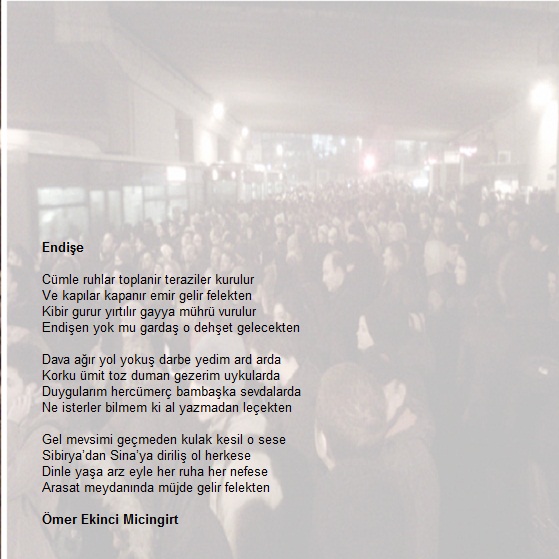 Endişe

Cümle ruhlar toplanir teraziler kurulur
Ve kapılar kapanır emir gelir felekten
Kibir gurur yırtılır gayya mührü vurulur
Endişen yok mu gardaş o dehşet gelecekten

Dava ağır yol yokuş darbe yedim ard arda
Korku ümit toz duman gezerim uykularda
Duygularım hercümerç bambaşka sevdalarda
Ne isterler bilmem ki al yazmadan leçekten

Gel mevsimi geçmeden kulak kesil o sese
Sibirya'dan Sina'ya diriliş ol herkese
Dinle yaşa arz eyle her ruha her nefese
Arasat meydanında müjde gelir felekten

Ömer Ekinci Micingirt